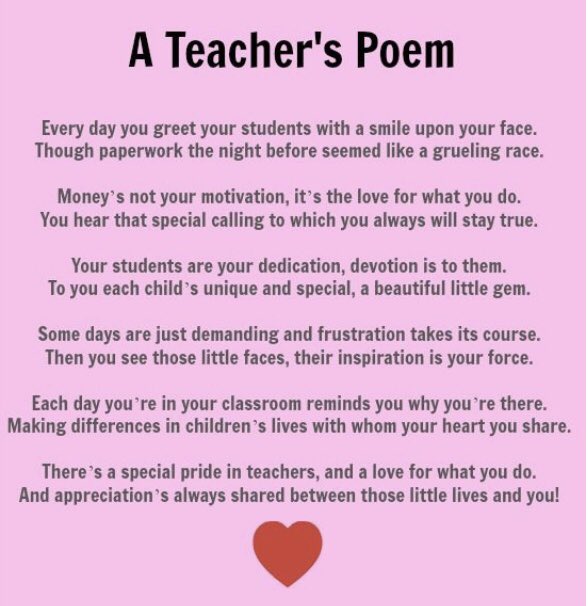 A Teacher's Poem

Every day you greet your students with a smile upon your face.
Though paperwork the night before seemed like a grueling race.

Money's not your motivation, it's the love for what you do.
You hear that special calling to which you always will stay true.

Your students are your dedication, devotion is to them.
To you each child's unique and special, a beautiful little gem.

Some days are just demanding and frustration takes its course.
Then you see those little faces, their inspiration is your force.

Each day you're in your classroom reminds you why you're there.
Making differences in children's lives with whom your heart you share.

There's a special pride in teachers, and a love for what you do.
And appreciation's always shared between those little lives and you!